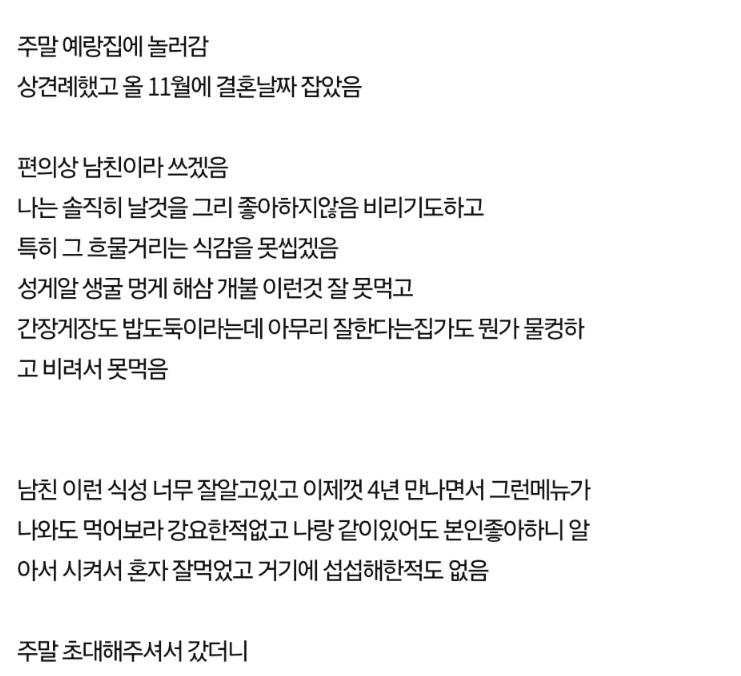 주말 예랑집에 놀러감
상견례했고 올 11월에 결혼날짜 잡았음

편의상 남친이라 쓰겠음
나는 솔직히 날것을 그리 좋아하지않음 비리기도하고
특히 그 흐물거리는 식감을 못씹겠음
성게알 생굴 멍게 해삼 개불 이런것 잘 못먹고
간장게장도 밥도둑이라는데 아무리 잘한다는집가도 뭔가 물컹하고 비려서 못먹음

남친 이런 식성 너무 잘알고있고 이제껏 4년 만나면서 그런메뉴가 나와도 먹어보라 강요한적없고 나랑 같이있어도 본인좋아하니 알아서 시켜서 혼자 잘먹었고 거기에 섭섭해한적도 없음

주말 초대해주셔서 갔더니